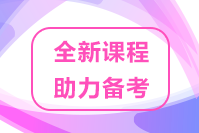 全新课程
助力备考